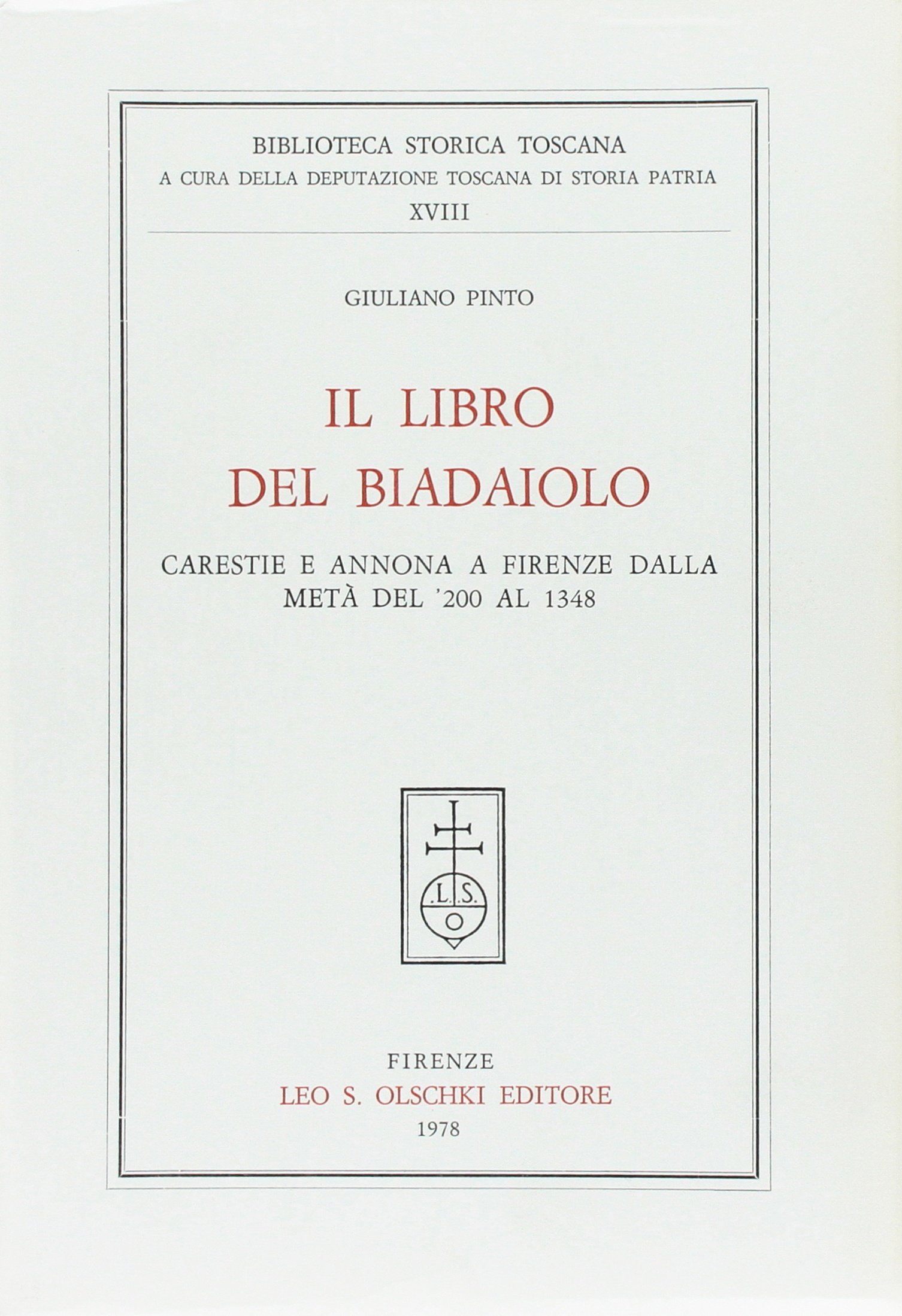 BIBLIOTECA STORICA TOSCANA
A CURA DELLA DEPUTAZIONE TOSCANA DI STORIA PATRIA
XVIII

GIULIANO PINTO

IL LIBRO
DEL BIADAIOLO

CARESTIE E ANNONA A FIRENZE DALLA METÀ DEL '200 AL 1348

.L.S.
O

FIRENZE
LEO S. OLSCHKI EDITORE
1978